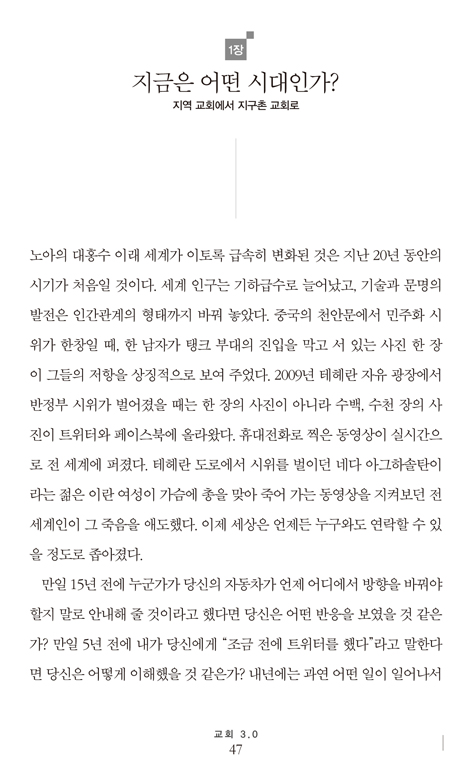 1장

지금은 어떤 시대인가?

지역 교회에서 지구촌 교회로

노아의 대홍수 이래 세계가 이토록 급속히 변화된 것은 지난 20년 동안의 시기가 처음일 것이다. 세계 인구는 기하급수로 늘어났고, 기술과 문명의 발전은 인간관계의 형태까지 바꿔 놓았다. 중국의 천안문에서 민주화 시위가 한창일 때, 한 남자가 탱크 부대의 진입을 막고 서 있는 사진 한 장이 그들의 저항을 상징적으로 보여 주었다. 2009년 테헤란 자유 광장에서 반정부 시위가 벌어졌을 때는 한 장의 사진이 아니라 수백, 수천 장의 사진이 트위터와 페이스북에 올라왔다. 휴대전화로 찍은 동영상이 실시간으로 전 세계에 퍼졌다. 테헤란 도로에서 시위를 벌이던 네다 아그하솔탄이라는 젊은 이란 여성이 가슴에 총을 맞아 죽어 가는 동영상을 지켜보던 전 세계인이 그 죽음을 애도했다. 이제 세상은 언제든 누구와도 연락할 수 있을 정도로 좁아졌다.

만일 15년 전에 누군가가 당신의 자동차가 언제 어디에서 방향을 바꿔야 할지 말로 안내해 줄 것이라고 했다면 당신은 어떤 반응을 보였을 것 같은가? 만일 5년 전에 내가 당신에게 "조금 전에 트위터를 했다"라고 말한다면 당신은 어떻게 이해했을 것 같은가? 내년에는 과연 어떤 일이 일어나서

교회 3.0
47